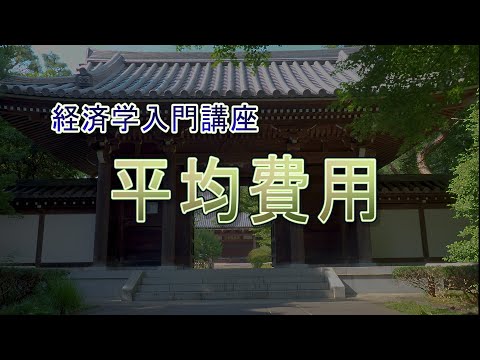 経済学入門講座

平均費用